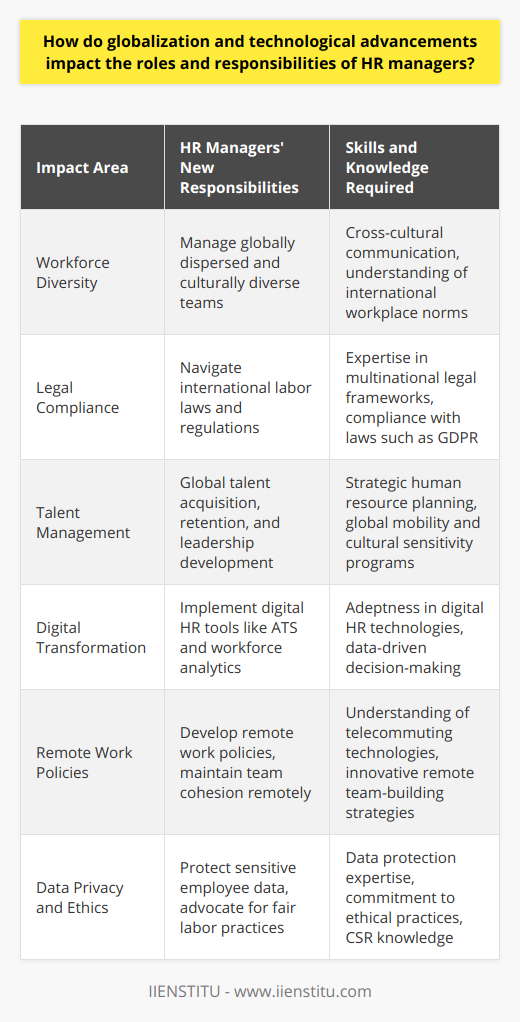 How do globalization and technological advancements impact the roles and responsibilities of HR managers?

| Impact Area | HR Managers' New Responsibilities | Skills and Knowledge Required |
|---|---|---|
| Workforce Diversity | Manage globally dispersed and culturally diverse teams | Cross-cultural communication, understanding of international workplace norms |
| Legal Compliance | Navigate international labor laws and regulations | Expertise in multinational legal frameworks, compliance with laws such as GDPR |
| Talent Management | Global talent acquisition, retention, and leadership development | Strategic human resource planning, global mobility and cultural sensitivity programs |
| Digital Transformation | Implement digital HR tools like ATS and workforce analytics | Adeptness in digital HR technologies, data-driven decision-making |
| Remote Work Policies | Develop remote work policies, maintain team cohesion remotely | Understanding of telecommuting technologies, innovative remote team-building strategies |
| Data Privacy and Ethics | Protect sensitive employee data, advocate for fair labor practices | Data protection expertise, commitment to ethical practices, CSR knowledge |

IIENSTITU - www.iienstitu.com